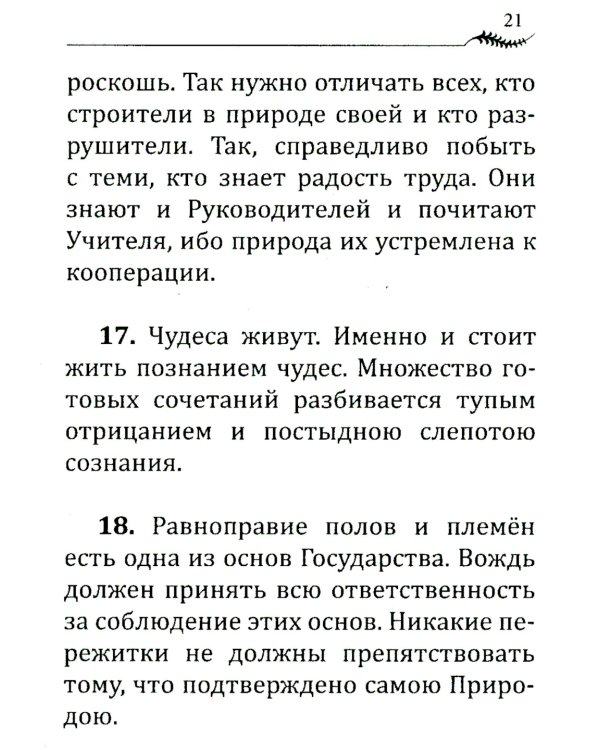 21

роскошь. Так нужно отличать всех, кто строители в природе своей и кто разрушители. Так, справедливо побыть с теми, кто знает радость труда. Они знают и Руководителей и почитают Учителя, ибо природа их устремлена к кооперации.

17. Чудеса живут. Именно и стоит жить познанием чудес. Множество готовых сочетаний разбивается тупым отрицанием и постыдною слепотою сознания.

18. Равноправие полов и племён есть одна из основ Государства. Вождь должен принять всю ответственность за соблюдение этих основ. Никакие пережитки не должны препятствовать тому, что подтверждено самою Природою.